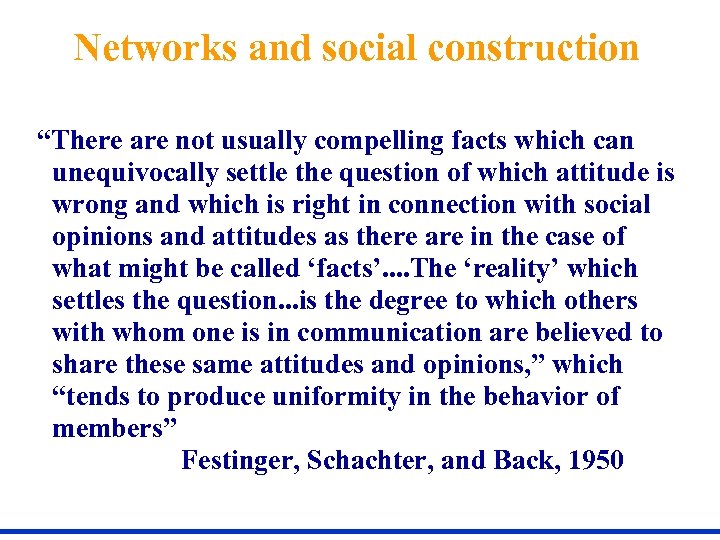 Networks and social construction

“There are not usually compelling facts which can unequivocally settle the question of which attitude is wrong and which is right in connection with social opinions and attitudes as there are in the case of what might be called ‘facts’....The ‘reality’ which settles the question...is the degree to which others with whom one is in communication are believed to share these same attitudes and opinions,” which “tends to produce uniformity in the behavior of members”

Festinger, Schachter, and Back, 1950